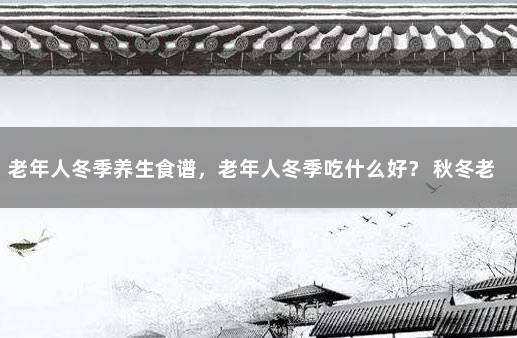 老年人冬季养生食谱，老年人冬季吃什么好？秋冬老